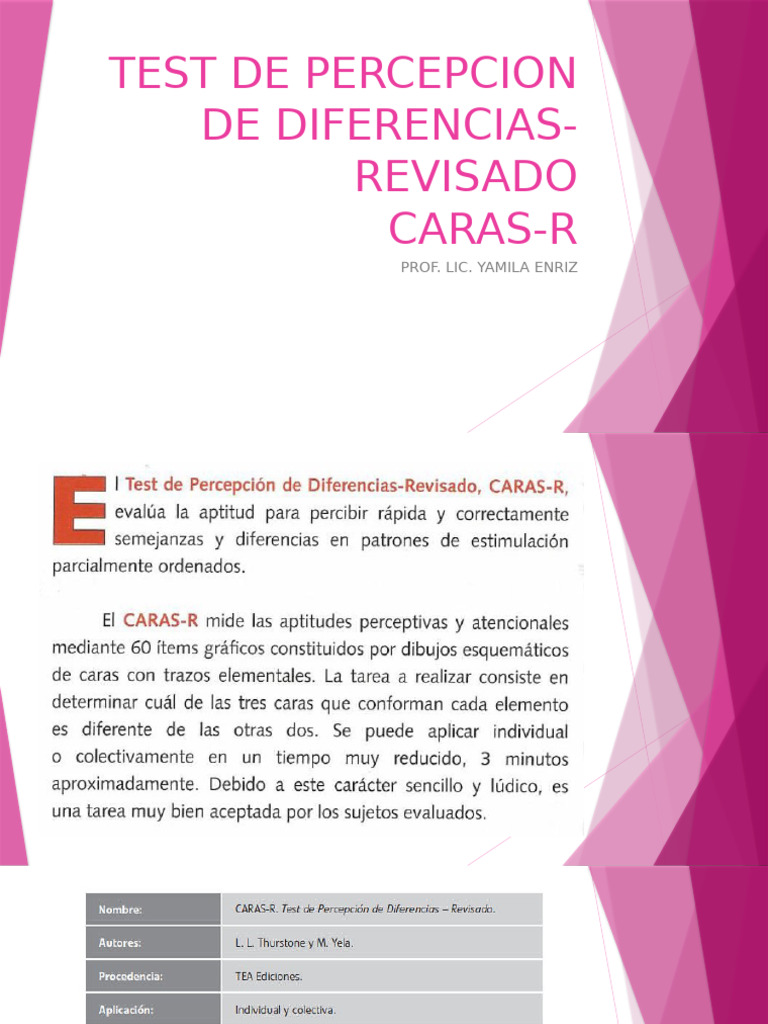 TEST DE PERCEPCION DE DIFERENCIAS-REVISADO
CARAS-R

PROF. LIC. YAMILA ENRIZ

El Test de Percepción de Diferencias-Revisado, CARAS-R, evalúa la aptitud para percibir rápida y correctamente semejanzas y diferencias en patrones de estimulación parcialmente ordenados.

El CARAS-R mide las aptitudes perceptivas y atencionales mediante 60 ítems gráficos constituidos por dibujos esquemáticos de caras con trazos elementales. La tarea a realizar consiste en determinar cuál de las tres caras que conforman cada elemento es diferente de las otras dos. Se puede aplicar individual o colectivamente en un tiempo muy reducido, 3 minutos aproximadamente. Debido a este carácter sencillo y lúdico, es una tarea muy bien aceptada por los sujetos evaluados.

Nombre:
CARAS-R. Test de Percepción de Diferencias – Revisado.

Autores:
L. L. Thurstone y M. Yela.

Procedencia:
TEA Ediciones.

Aplicación:
Individual y colectiva.